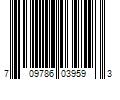 7 09786 03959 3